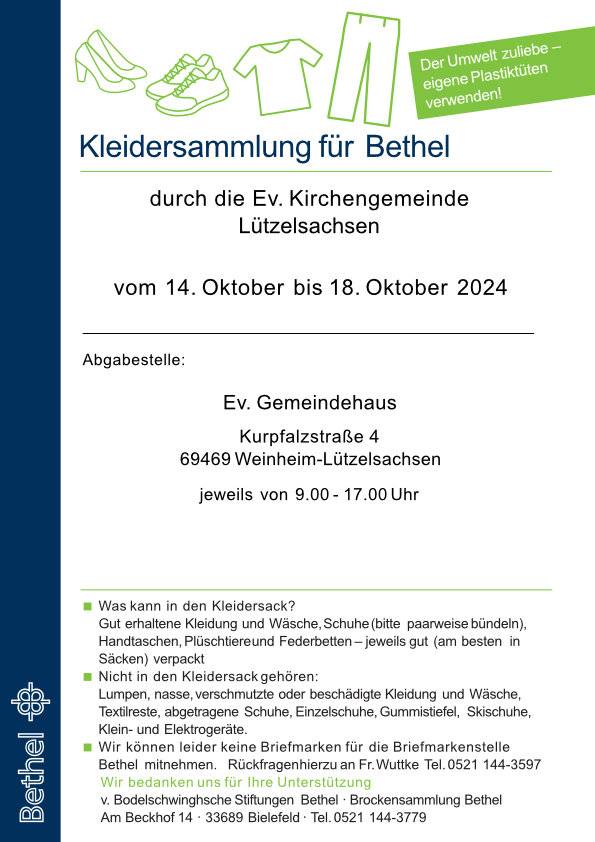 Der Umwelt zuliebe – eigene Plastiktüten verwenden!

Kleidersammlung für Bethel

durch die Ev. Kirchengemeinde Lützelsachsen

vom 14. Oktober bis 18. Oktober 2024

Abgabestelle:

Ev. Gemeindehaus

Kurpfalzstraße 4
69469 Weinheim-Lützelsachsen

jeweils von 9.00 - 17.00 Uhr

Was kann in den Kleidersack?
Gut erhaltene Kleidung und Wäsche, Schuhe (bitte paarweise bündeln), Handtaschen, Plüschtiereund Federbetten – jeweils gut (am besten in Säcken) verpackt

Nicht in den Kleidersack gehören:
Lumpen, nasse, verschmutzte oder beschädigte Kleidung und Wäsche, Textilreste, abgetragene Schuhe, Einzelschuhe, Gummistiefel, Skischuhe, Klein- und Elektrogeräte.

Wir können leider keine Briefmarken für die Briefmarkenstelle Bethel mitnehmen. Rückfragenhierzu an Fr. Wuttke Tel. 0521 144-3597
Wir bedanken uns für Ihre Unterstützung
v. Bodelschwinghsche Stiftungen Bethel · Brockensammlung Bethel
Am Beckhof 14 · 33689 Bielefeld · Tel. 0521 144-3779

Bethel